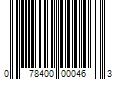 0 78400 00046 3